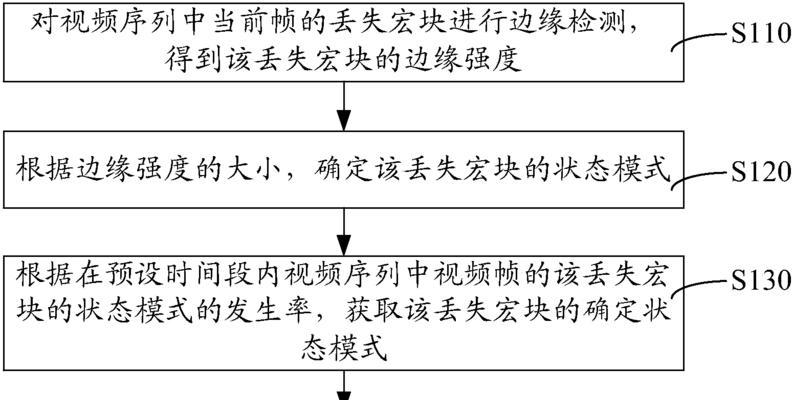 对视频序列中当前帧的丢失宏块进行边缘检测，得到该丢失宏块的边缘强度

S110

根据边缘强度的大小，确定该丢失宏块的状态模式

S120

根据在预设时间段内视频序列中视频帧的该丢失宏块的状态模式的发生率，获取该丢失宏块的确定状态模式

S130